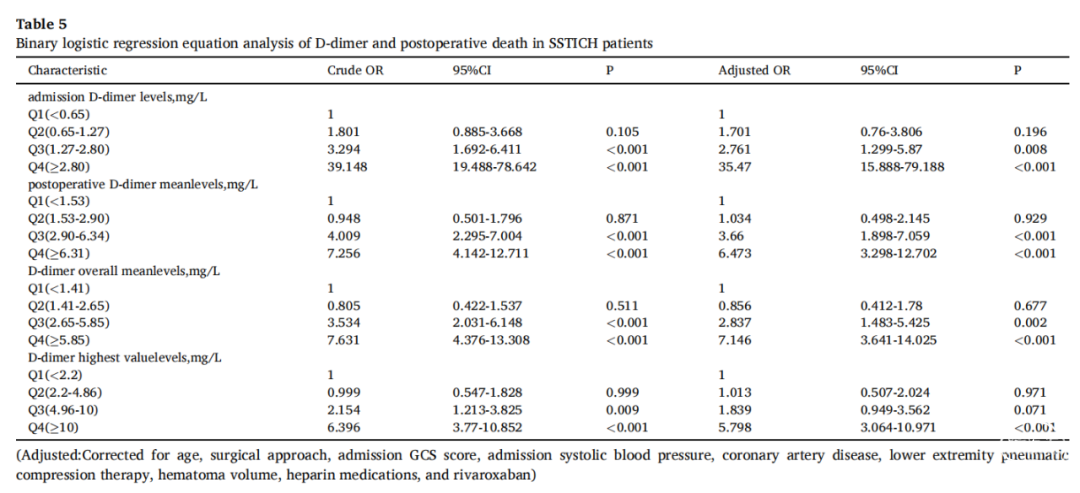 **Table 5**
Binary logistic regression equation analysis of D-dimer and postoperative death in SSTICH patients

| Characteristic | Crude OR | 95%CI | P | Adjusted OR | 95%CI | P |
|---|---|---|---|---|---|---|
| admission D-dimer levels,mg/L | | | | | | |
| Q1(<0.65) | 1 | | | 1 | | |
| Q2(0.65-1.27) | 1.801 | 0.885-3.668 | 0.105 | 1.701 | 0.76-3.806 | 0.196 |
| Q3(1.27-2.80) | 3.294 | 1.692-6.411 | <0.001 | 2.761 | 1.299-5.87 | 0.008 |
| Q4(≥2.80) | 39.148 | 19.488-78.642 | <0.001 | 35.47 | 15.888-79.188 | <0.001 |
| postoperative D-dimer meanlevels,mg/L | | | | | | |
| Q1(<1.53) | 1 | | | 1 | | |
| Q2(1.53-2.90) | 0.948 | 0.501-1.796 | 0.871 | 1.034 | 0.498-2.145 | 0.929 |
| Q3(2.90-6.34) | 4.009 | 2.295-7.004 | <0.001 | 3.66 | 1.898-7.059 | <0.001 |
| Q4(≥6.31) | 7.256 | 4.142-12.711 | <0.001 | 6.473 | 3.298-12.702 | <0.001 |
| D-dimer overall meanlevels,mg/L | | | | | | |
| Q1(<1.41) | 1 | | | 1 | | |
| Q2(1.41-2.65) | 0.805 | 0.422-1.537 | 0.511 | 0.856 | 0.412-1.78 | 0.677 |
| Q3(2.65-5.85) | 3.534 | 2.031-6.148 | <0.001 | 2.837 | 1.483-5.425 | 0.002 |
| Q4(≥5.85) | 7.631 | 4.376-13.308 | <0.001 | 7.146 | 3.641-14.025 | <0.001 |
| D-dimer highest valuelevels,mg/L | | | | | | |
| Q1(<2.2) | 1 | | | 1 | | |
| Q2(2.2-4.86) | 0.999 | 0.547-1.828 | 0.999 | 1.013 | 0.507-2.024 | 0.971 |
| Q3(4.96-10) | 2.154 | 1.213-3.825 | 0.009 | 1.839 | 0.949-3.562 | 0.071 |
| Q4(≥10) | 6.396 | 3.77-10.852 | <0.001 | 5.798 | 3.064-10.971 | <0.001 |

(Adjusted:Corrected for age, surgical approach, admission GCS score, admission systolic blood pressure, coronary artery disease, lower extremity pneumatic compression therapy, hematoma volume, heparin medications, and rivaroxaban)